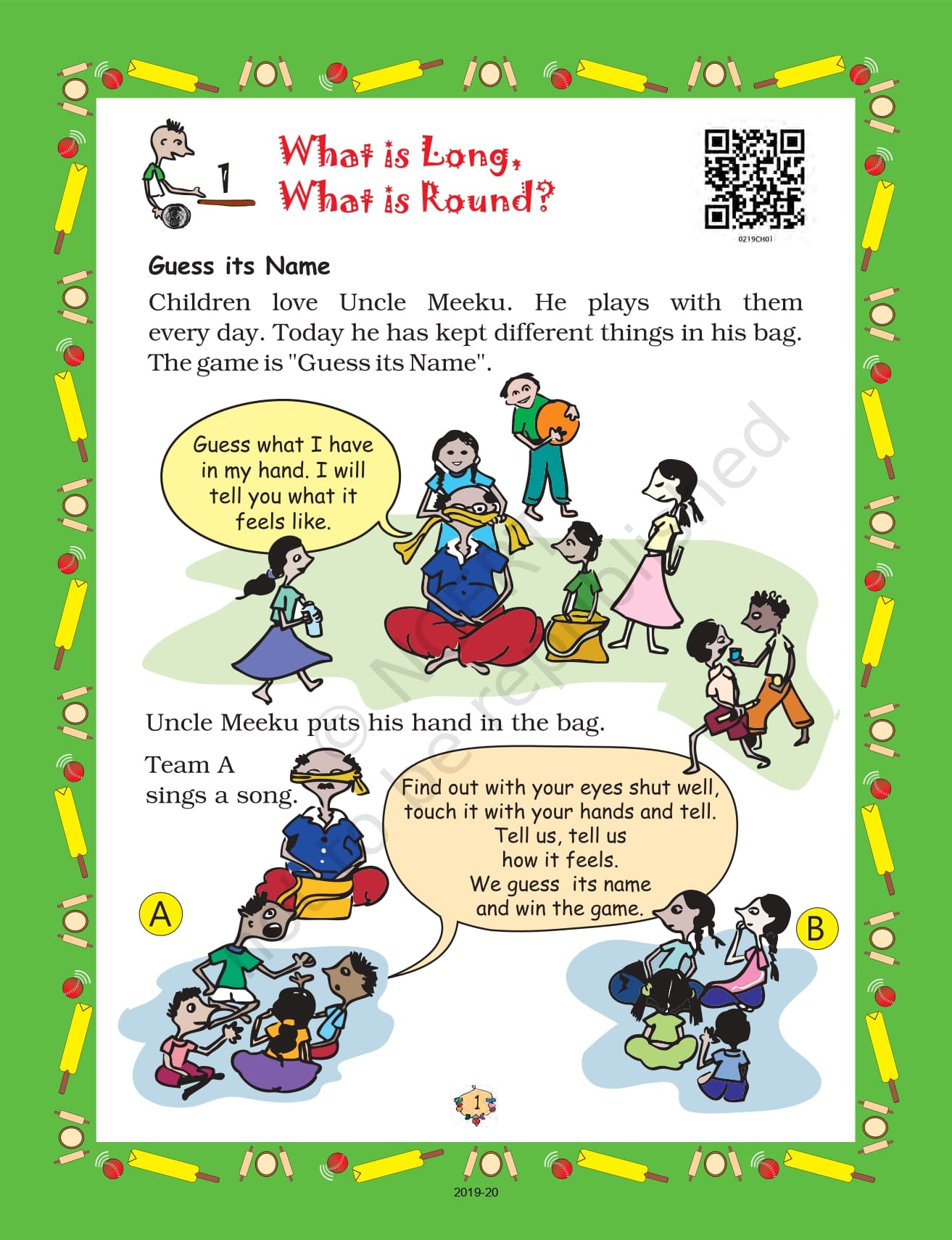 1

What is Long,
What is Round?

0219CH01

Guess its Name

Children love Uncle Meeku. He plays with them every day. Today he has kept different things in his bag. The game is "Guess its Name".

Guess what I have in my hand. I will tell you what it feels like.

Uncle Meeku puts his hand in the bag.

Team A sings a song.

Find out with your eyes shut well, touch it with your hands and tell.
Tell us, tell us
how it feels.
We guess its name
and win the game.

A

B

1

2019-20

© NCERT
not to be republished